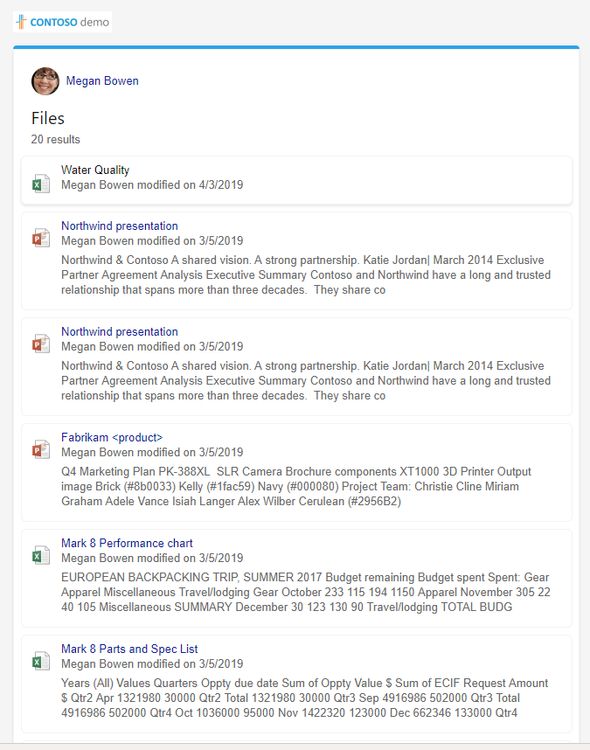 CONTOSO demo

Megan Bowen

Files
20 results

Water Quality
Megan Bowen modified on 4/3/2019

Northwind presentation
Megan Bowen modified on 3/5/2019
Northwind & Contoso A shared vision. A strong partnership. Katie Jordan| March 2014 Exclusive Partner Agreement Analysis Executive Summary Contoso and Northwind have a long and trusted relationship that spans more than three decades. They share co

Northwind presentation
Megan Bowen modified on 3/5/2019
Northwind & Contoso A shared vision. A strong partnership. Katie Jordan| March 2014 Exclusive Partner Agreement Analysis Executive Summary Contoso and Northwind have a long and trusted relationship that spans more than three decades. They share co

Fabrikam <product>
Megan Bowen modified on 3/5/2019
Q4 Marketing Plan PK-388XL SLR Camera Brochure components XT1000 3D Printer Output image Brick (#8b0033) Kelly (#1fac59) Navy (#000080) Project Team: Christie Cline Miriam Graham Adele Vance Isiah Langer Alex Wilber Cerulean (#2956B2)

Mark 8 Performance chart
Megan Bowen modified on 3/5/2019
EUROPEAN BACKPACKING TRIP, SUMMER 2017 Budget remaining Budget spent Spent: Gear Apparel Miscellaneous Travel/lodging Gear October 233 115 194 1150 Apparel November 305 22 40 105 Miscellaneous SUMMARY December 30 123 130 90 Travel/lodging TOTAL BUDG

Mark 8 Parts and Spec List
Megan Bowen modified on 3/5/2019
Years (All) Values Quarters Oppty due date Sum of Oppty Value $ Sum of ECIF Request Amount $ Qtr2 Apr 1321980 30000 Qtr2 Total 1321980 30000 Qtr3 Sep 4916986 502000 Qtr3 Total 4916986 502000 Qtr4 Oct 1036000 95000 Nov 1422320 123000 Dec 662346 133000 Qtr4